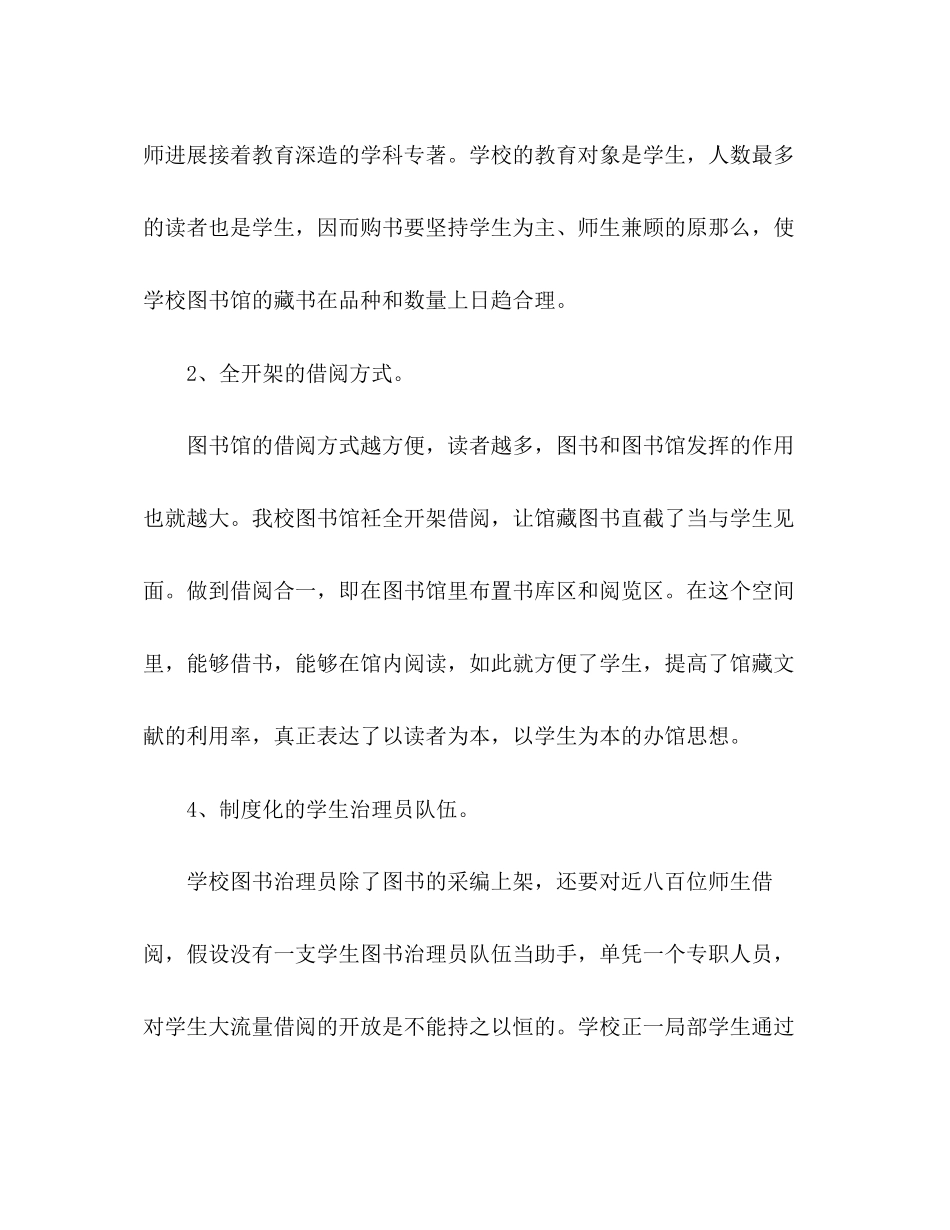 师进展接着教育深造的学科专著。学校的教育对象是学生，人数最多的读者也是学生，因而购书要坚持学生为主、师生兼顾的原那么，使学校图书馆的藏书在品种和数量上日趋合理。

2、全开架的借阅方式。

图书馆的借阅方式越方便，读者越多，图书和图书馆发挥的作用也就越大。我校图书馆衽全开架借阅，让馆藏图书直截了当与学生见面。做到借阅合一，即在图书馆里布置书库区和阅览区。在这个空间里，能够借书，能够在馆内阅读，如此就方便了学生，提高了馆藏文献的利用率，真正表达了以读者为本，以学生为本的办馆思想。

4、制度化的学生治理员队伍。

学校图书治理员除了图书的采编上架，还要对近八百位师生借阅，假设没有一支学生图书治理员队伍当助手，单凭一个专职人员，对学生大流量借阅的开放是不能持之以恒的。学校正一局部学生通过